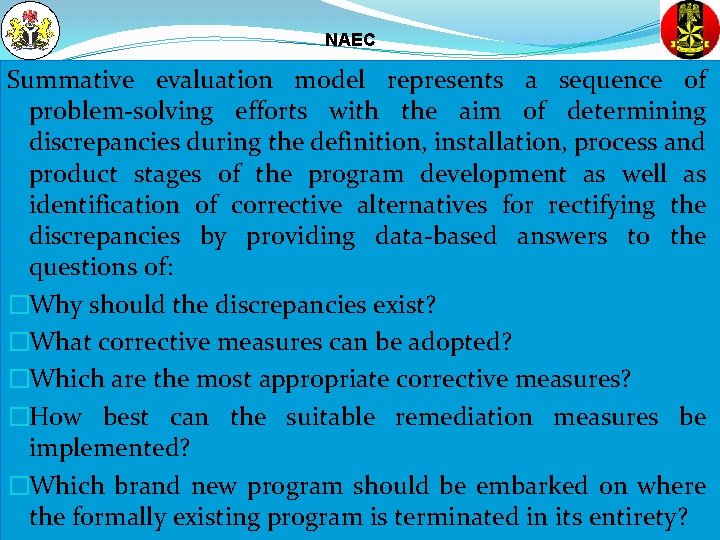 NAEC

Summative evaluation model represents a sequence of problem-solving efforts with the aim of determining discrepancies during the definition, installation, process and product stages of the program development as well as identification of corrective alternatives for rectifying the discrepancies by providing data-based answers to the questions of:

□Why should the discrepancies exist?

□What corrective measures can be adopted?

□Which are the most appropriate corrective measures?

□How best can the suitable remediation measures be implemented?

□Which brand new program should be embarked on where the formally existing program is terminated in its entirety?